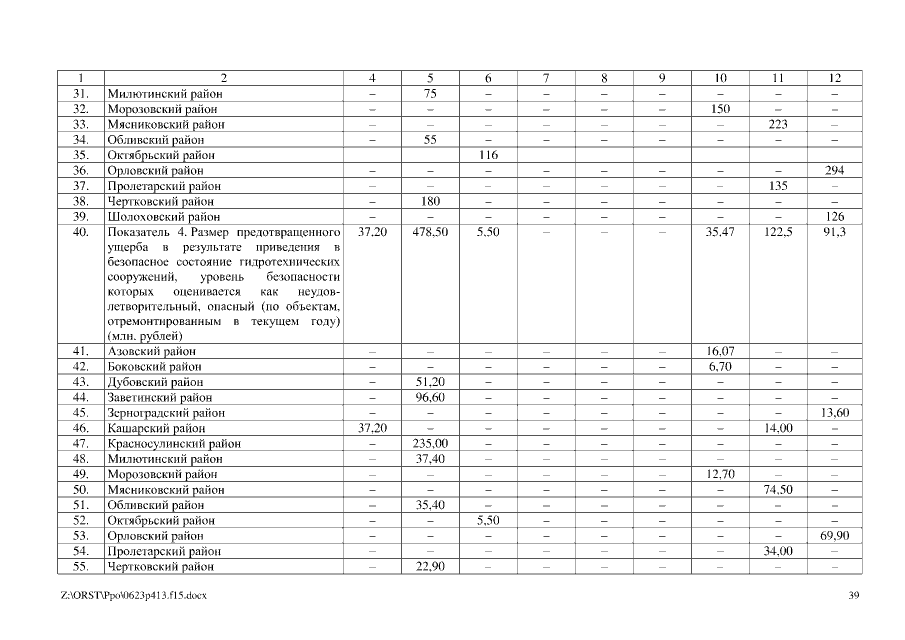 | 1 | 2 | 4 | 5 | 6 | 7 | 8 | 9 | 10 | 11 | 12 |
|---|---|---|---|---|---|---|---|---|---|---|
| 31. | Милютинский район | – | 75 | – | – | – | – | – | – | – |
| 32. | Морозовский район | – | – | – | – | – | – | 150 | – | – |
| 33. | Мясниковский район | – | – | – | – | – | – | – | 223 | – |
| 34. | Обливский район | – | 55 | – | – | – | – | – | – | – |
| 35. | Октябрьский район | | | 116 | | | | | | |
| 36. | Орловский район | – | – | – | – | – | – | – | – | 294 |
| 37. | Пролетарский район | – | – | – | – | – | – | – | 135 | – |
| 38. | Чертковский район | – | 180 | – | – | – | – | – | – | – |
| 39. | Шолоховский район | – | – | – | – | – | – | – | – | 126 |
| 40. | Показатель 4. Размер предотвращенного ущерба в результате приведения в безопасное состояние гидротехнических сооружений, уровень безопасности которых оценивается как неудовлетворительный, опасный (по объектам, отремонтированным в текущем году) (млн. рублей) | 37,20 | 478,50 | 5,50 | – | – | – | 35,47 | 122,5 | 91,3 |
| 41. | Азовский район | – | – | – | – | – | – | 16,07 | – | – |
| 42. | Боковский район | – | – | – | – | – | – | 6,70 | – | – |
| 43. | Дубовский район | – | 51,20 | – | – | – | – | – | – | – |
| 44. | Заветинский район | – | 96,60 | – | – | – | – | – | – | – |
| 45. | Зерноградский район | – | – | – | – | – | – | – | – | 13,60 |
| 46. | Кашарский район | 37,20 | – | – | – | – | – | – | 14,00 | – |
| 47. | Красносулинский район | – | 235,00 | – | – | – | – | – | – | – |
| 48. | Милютинский район | – | 37,40 | – | – | – | – | – | – | – |
| 49. | Морозовский район | – | – | – | – | – | – | 12,70 | – | – |
| 50. | Мясниковский район | – | – | – | – | – | – | – | 74,50 | – |
| 51. | Обливский район | – | 35,40 | – | – | – | – | – | – | – |
| 52. | Октябрьский район | – | – | 5,50 | – | – | – | – | – | – |
| 53. | Орловский район | – | – | – | – | – | – | – | – | 69,90 |
| 54. | Пролетарский район | – | – | – | – | – | – | – | 34,00 | – |
| 55. | Чертковский район | – | 22,90 | – | – | – | – | – | – | – |

Z:\ORST\Ppo\0623p413.f15.docx 39